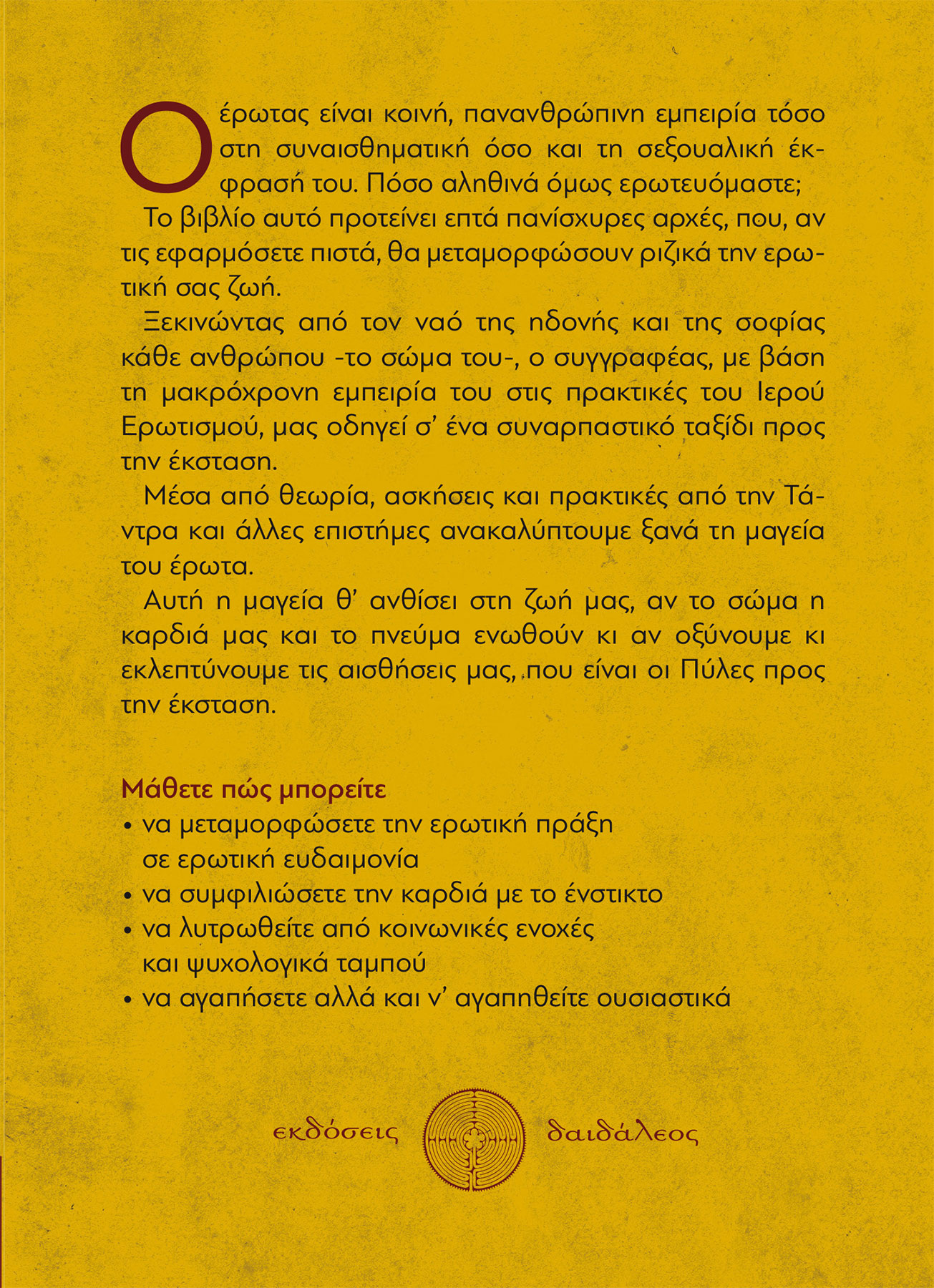 Ο έρωτας είναι κοινή, πανανθρώπινη εμπειρία τόσο στη συναισθηματική όσο και τη σεξουαλική έκφρασή του. Πόσο αληθινά όμως ερωτευόμαστε;

Το βιβλίο αυτό προτείνει επτά πανίσχυρες αρχές, που, αν τις εφαρμόσετε πιστά, θα μεταμορφώσουν ριζικά την ερωτική σας ζωή.

Ξεκινώντας από τον ναό της ηδονής και της σοφίας κάθε ανθρώπου -το σώμα του-, ο συγγραφέας, με βάση τη μακρόχρονη εμπειρία του στις πρακτικές του Ιερού Ερωτισμού, μας οδηγεί σ' ένα συναρπαστικό ταξίδι προς την έκσταση.

Μέσα από θεωρία, ασκήσεις και πρακτικές από την Τάντρα και άλλες επιστήμες ανακαλύπτουμε ξανά τη μαγεία του έρωτα.

Αυτή η μαγεία θ' ανθίσει στη ζωή μας, αν το σώμα η καρδιά μας και το πνεύμα ενωθούν κι αν οξύνουμε κι εκλεπτύνουμε τις αισθήσεις μας, που είναι οι Πύλες προς την έκσταση.

Μάθετε πώς μπορείτε
• να μεταμορφώσετε την ερωτική πράξη σε ερωτική ευδαιμονία
• να συμφιλιώσετε την καρδιά με το ένστικτο
• να λυτρωθείτε από κοινωνικές ενοχές και ψυχολογικά ταμπού
• να αγαπήσετε αλλά και ν' αγαπηθείτε ουσιαστικά

εκδόσεις δαιδάλεος